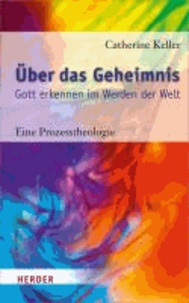 Catherine Keller

Über das Geheimnis

Gott erkennen im Werden der Welt

Eine Prozesstheologie

HERDER